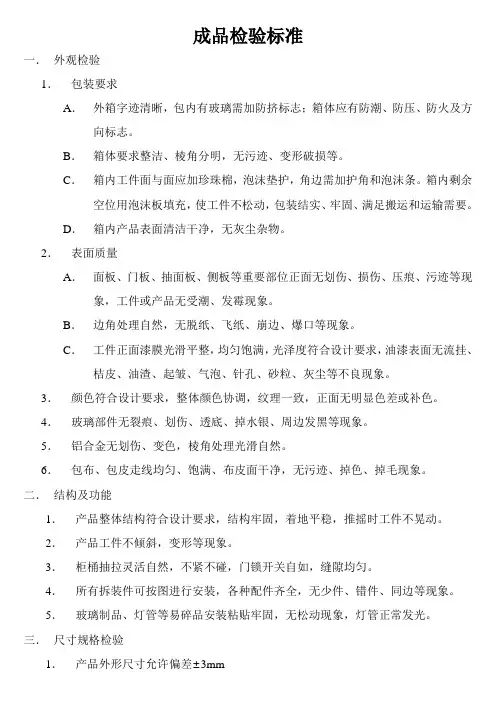 成品检验标准

一. 外观检验

1. 包装要求

A. 外箱字迹清晰，包内有玻璃需加防挤标志；箱体应有防潮、防压、防火及方向标志。

B. 箱体要求整洁、棱角分明，无污迹、变形破损等。

C. 箱内工件面与面应加珍珠棉，泡沫垫护，角边需加护角和泡沫条。箱内剩余空位用泡沫板填充，使工件不松动，包装结实、牢固、满足搬运和运输需要。

D. 箱内产品表面清洁干净，无灰尘杂物。

2. 表面质量

A. 面板、门板、抽面板、侧板等重要部位正面无划伤、损伤、压痕、污迹等现象，工件或产品无受潮、发霉现象。

B. 边角处理自然，无脱纸、飞纸、崩边、爆口等现象。

C. 工件正面漆膜光滑平整，均匀饱满，光泽度符合设计要求，油漆表面无流挂、桔皮、油渣、起皱、气泡、针孔、砂粒、灰尘等不良现象。

3. 颜色符合设计要求，整体颜色协调，纹理一致，正面无明显色差或补色。

4. 玻璃部件无裂痕、划伤、透底、掉水银、周边发黑等现象。

5. 铝合金无划伤、变色，棱角处理光滑自然。

6. 包布、包皮走线均匀、饱满、布皮面干净，无污迹、掉色、掉毛现象。

二. 结构及功能

1. 产品整体结构符合设计要求，结构牢固，着地平稳，推摇时工件不晃动。

2. 产品工件不倾斜，变形等现象。

3. 柜桶抽拉灵活自然，不紧不碰，门锁开关自如，缝隙均匀。

4. 所有拆装件可按图进行安装，各种配件齐全，无少件、错件、同边等现象。

5. 玻璃制品、灯管等易碎品安装粘贴牢固，无松动现象，灯管正常发光。

三. 尺寸规格检验

1. 产品外形尺寸允许偏差±3mm